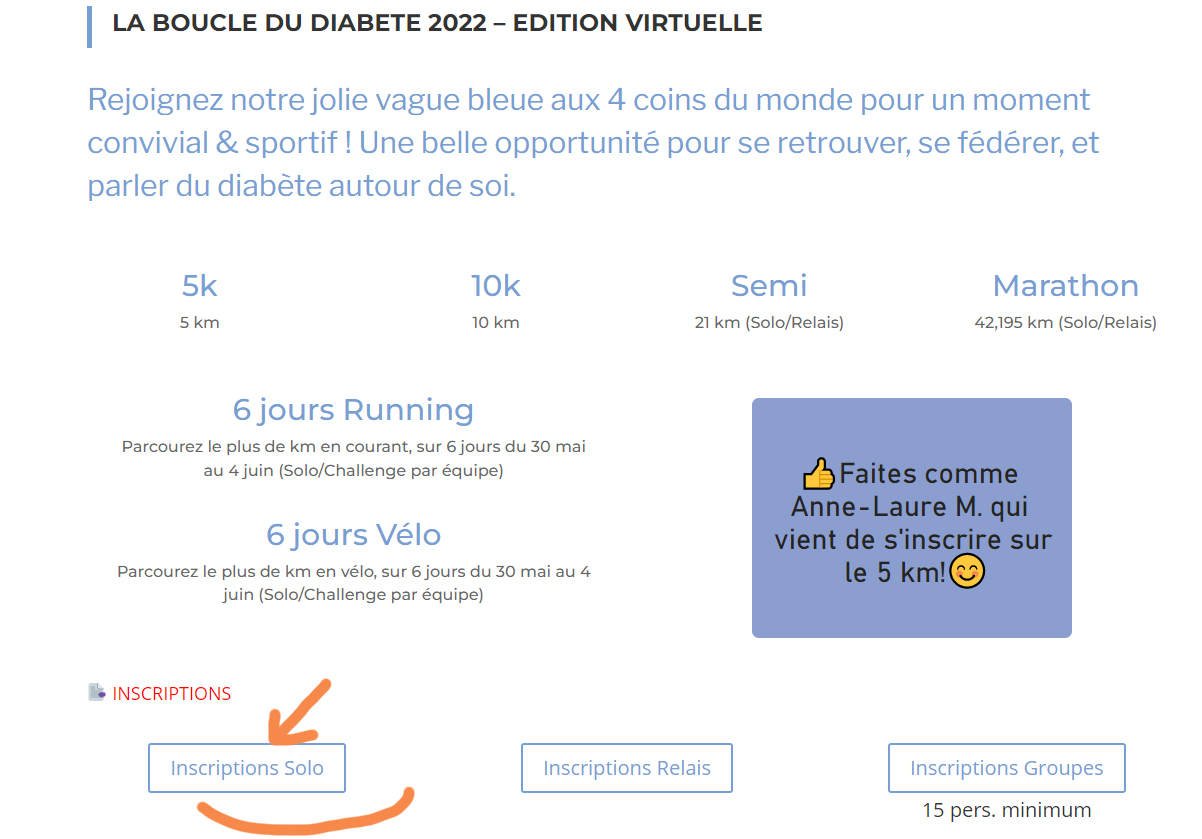 LA BOUCLE DU DIABETE 2022 – EDITION VIRTUELLE

Rejoignez notre jolie vague bleue aux 4 coins du monde pour un moment convivial & sportif ! Une belle opportunité pour se retrouver, se fédérer, et parler du diabète autour de soi.

5k
5 km

10k
10 km

Semi
21 km (Solo/Relais)

Marathon
42,195 km (Solo/Relais)

6 jours Running
Parcourez le plus de km en courant, sur 6 jours du 30 mai au 4 juin (Solo/Challenge par équipe)

6 jours Vélo
Parcourez le plus de km en vélo, sur 6 jours du 30 mai au 4 juin (Solo/Challenge par équipe)

👍Faites comme Anne-Laure M. qui vient de s'inscrire sur le 5 km!😊

INSCRIPTIONS

Inscriptions Solo

Inscriptions Relais

Inscriptions Groupes
15 pers. minimum